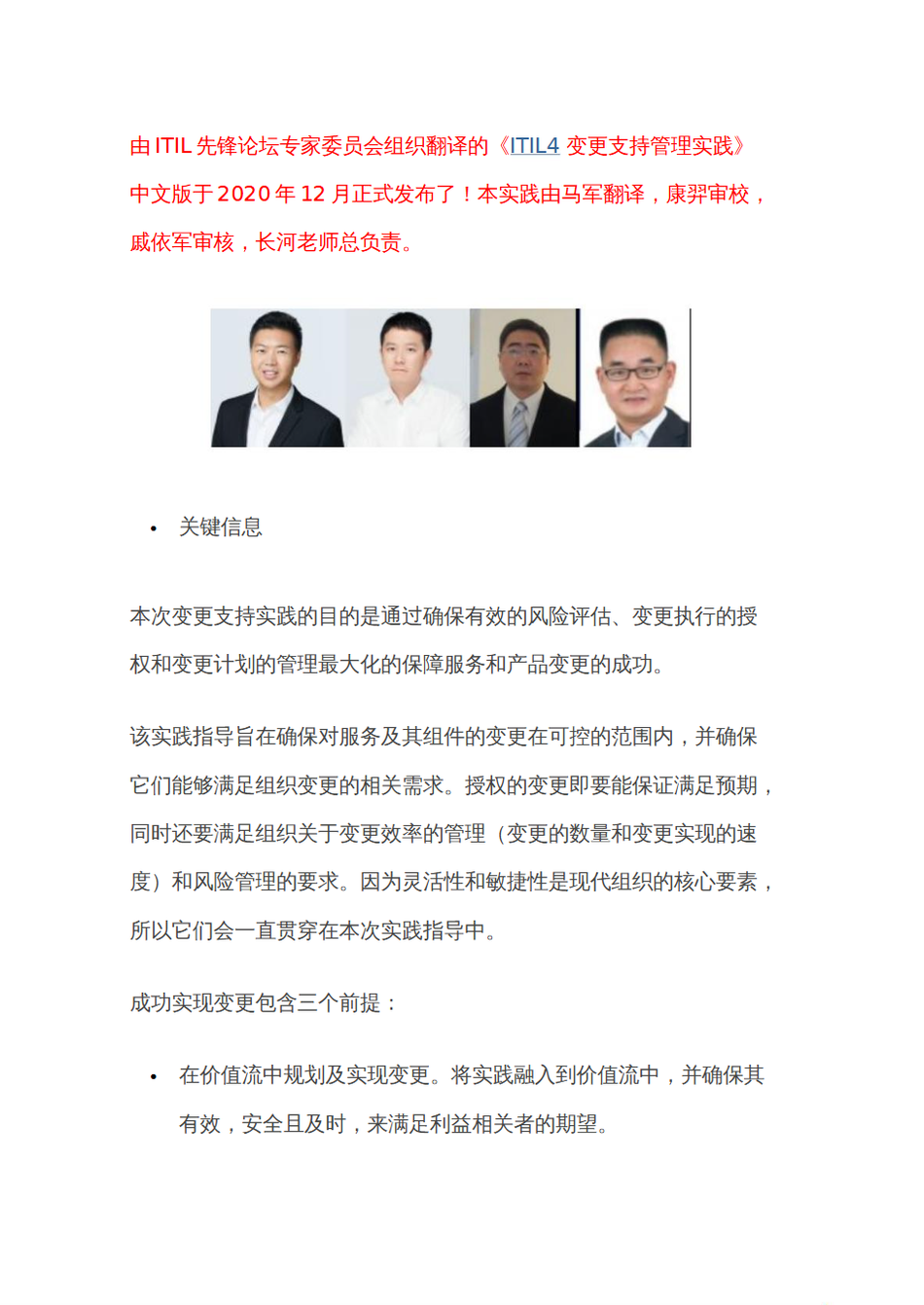 由ITIL先锋论坛专家委员会组织翻译的《ITIL4变更支持管理实践》中文版于2020年12月正式发布了！本实践由马军翻译，康羿审校，戚依军审核，长河老师总负责。

• 关键信息

本次变更支持实践的目的是通过确保有效的风险评估、变更执行的授权和变更计划的管理最大化的保障服务和产品变更的成功。

该实践指导旨在确保对服务及其组件的变更在可控的范围内，并确保它们能够满足组织变更的相关需求。授权的变更即要能保证满足预期，同时还要满足组织关于变更效率的管理（变更的数量和变更实现的速度）和风险管理的要求。因为灵活性和敏捷性是现代组织的核心要素，所以它们会一直贯穿在本次实践指导中。

成功实现变更包含三个前提：

• 在价值流中规划及实现变更。将实践融入到价值流中，并确保其有效，安全且及时，来满足利益相关者的期望。